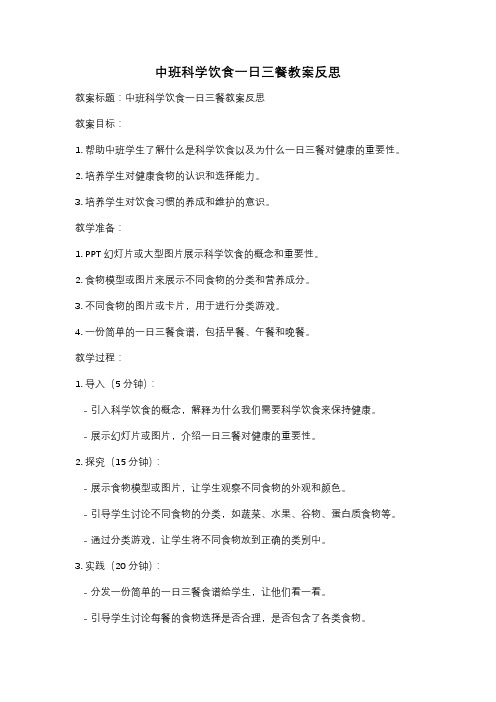 中班科学饮食一日三餐教案反思

教案标题：中班科学饮食一日三餐教案反思

教案目标：

1. 帮助中班学生了解什么是科学饮食以及为什么一日三餐对健康的重要性。

2. 培养学生对健康食物的认识和选择能力。

3. 培养学生对饮食习惯的养成和维护的意识。

教学准备：

1. PPT 幻灯片或大型图片展示科学饮食的概念和重要性。

2. 食物模型或图片来展示不同食物的分类和营养成分。

3. 不同食物的图片或卡片，用于进行分类游戏。

4. 一份简单的一日三餐食谱，包括早餐、午餐和晚餐。

教学过程：

1. 导入（5 分钟）：

- 引入科学饮食的概念，解释为什么我们需要科学饮食来保持健康。

- 展示幻灯片或图片，介绍一日三餐对健康的重要性。

2. 探究（15 分钟）：

- 展示食物模型或图片，让学生观察不同食物的外观和颜色。

- 引导学生讨论不同食物的分类，如蔬菜、水果、谷物、蛋白质食物等。

- 通过分类游戏，让学生将不同食物放到正确的类别中。

3. 实践（20 分钟）：

- 分发一份简单的一日三餐食谱给学生，让他们看一看。

- 引导学生讨论每餐的食物选择是否合理，是否包含了各类食物。